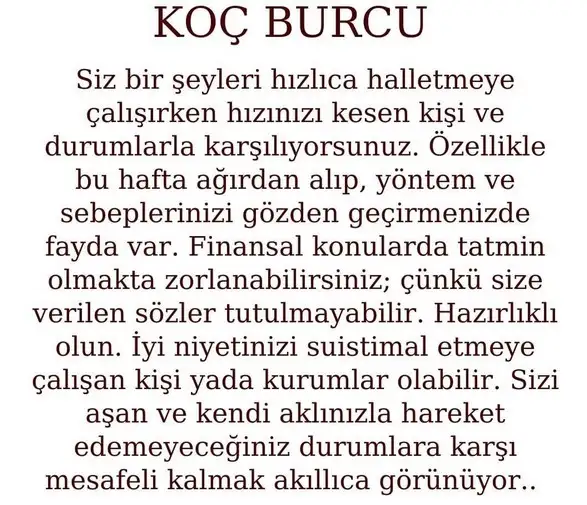 KOÇ BURCU

Siz bir şeyleri hızlıca halletmeye çalışırken hızınızı kesen kişi ve durumlarla karşılıyorsunuz. Özellikle bu hafta ağırdan alıp, yöntem ve sebeplerinizi gözden geçirmenizde fayda var. Finansal konularda tatmin olmakta zorlanabilirsiniz; çünkü size verilen sözler tutulmayabilir. Hazırlıklı olun. İyi niyetinizi suistimal etmeye çalışan kişi yada kurumlar olabilir. Sizi aşan ve kendi aklınızla hareket edemeyeceğiniz durumlara karşı mesafeli kalmak akıllıca görünüyor..